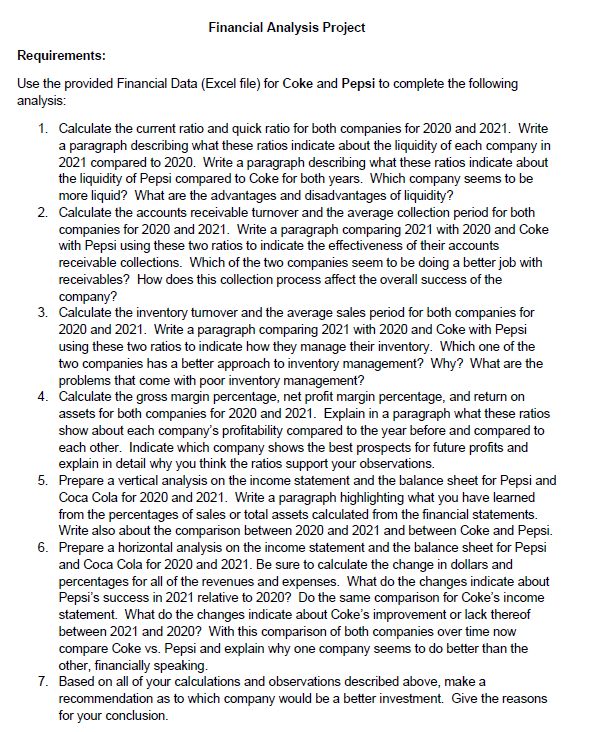 Financial Analysis Project

Requirements:

Use the provided Financial Data (Excel file) for Coke and Pepsi to complete the following analysis:

1. Calculate the current ratio and quick ratio for both companies for 2020 and 2021. Write a paragraph describing what these ratios indicate about the liquidity of each company in 2021 compared to 2020. Write a paragraph describing what these ratios indicate about the liquidity of Pepsi compared to Coke for both years. Which company seems to be more liquid? What are the advantages and disadvantages of liquidity?
2. Calculate the accounts receivable turnover and the average collection period for both companies for 2020 and 2021. Write a paragraph comparing 2021 with 2020 and Coke with Pepsi using these two ratios to indicate the effectiveness of their accounts receivable collections. Which of the two companies seem to be doing a better job with receivables? How does this collection process affect the overall success of the company?
3. Calculate the inventory turnover and the average sales period for both companies for 2020 and 2021. Write a paragraph comparing 2021 with 2020 and Coke with Pepsi using these two ratios to indicate how they manage their inventory. Which one of the two companies has a better approach to inventory management? Why? What are the problems that come with poor inventory management?
4. Calculate the gross margin percentage, net profit margin percentage, and return on assets for both companies for 2020 and 2021. Explain in a paragraph what these ratios show about each company's profitability compared to the year before and compared to each other. Indicate which company shows the best prospects for future profits and explain in detail why you think the ratios support your observations.
5. Prepare a vertical analysis on the income statement and the balance sheet for Pepsi and Coca Cola for 2020 and 2021. Write a paragraph highlighting what you have learned from the percentages of sales or total assets calculated from the financial statements. Write also about the comparison between 2020 and 2021 and between Coke and Pepsi.
6. Prepare a horizontal analysis on the income statement and the balance sheet for Pepsi and Coca Cola for 2020 and 2021. Be sure to calculate the change in dollars and percentages for all of the revenues and expenses. What do the changes indicate about Pepsi's success in 2021 relative to 2020? Do the same comparison for Coke's income statement. What do the changes indicate about Coke's improvement or lack thereof between 2021 and 2020? With this comparison of both companies over time now compare Coke vs. Pepsi and explain why one company seems to do better than the other, financially speaking.
7. Based on all of your calculations and observations described above, make a recommendation as to which company would be a better investment. Give the reasons for your conclusion.